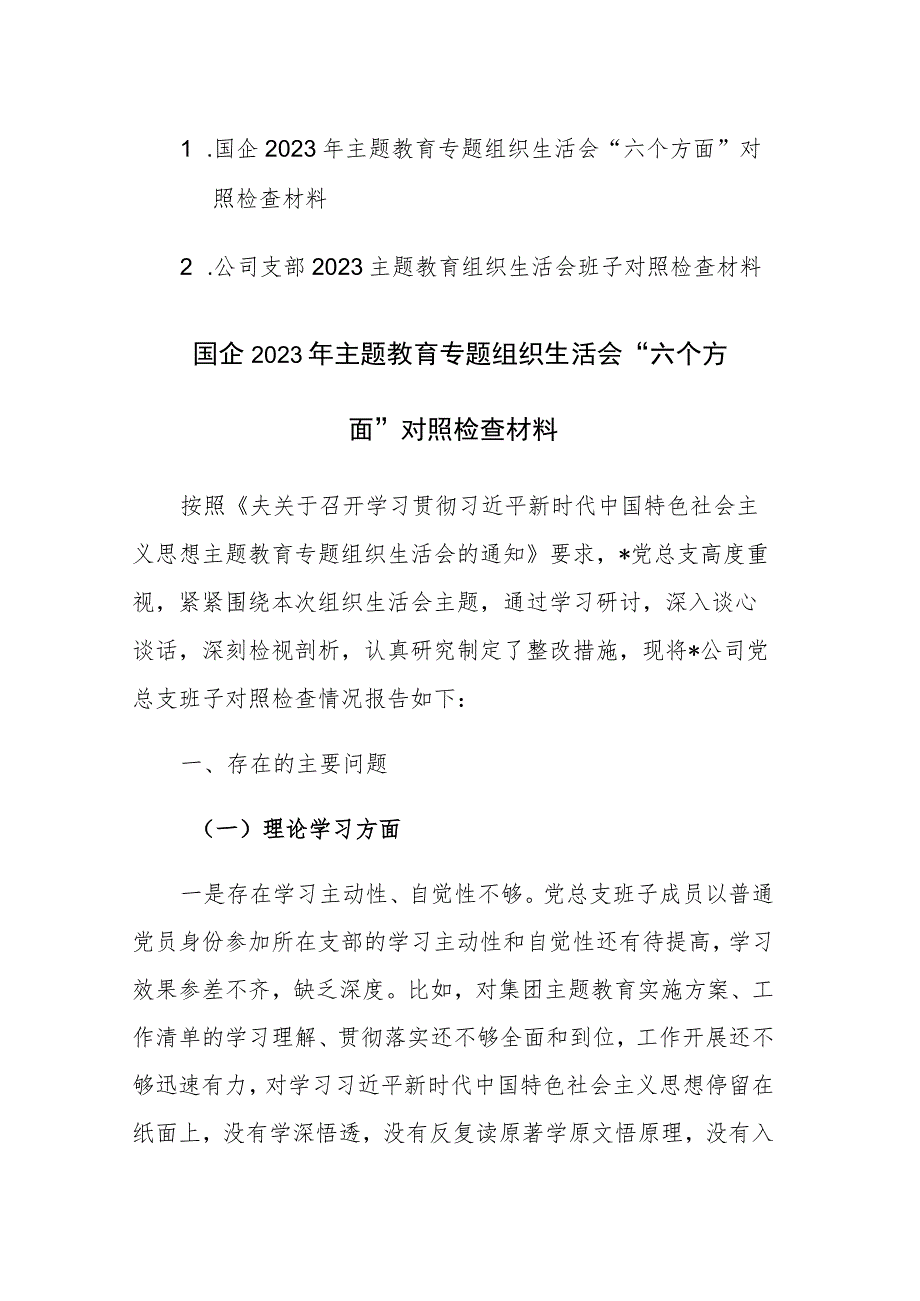 1 .国企2023年主题教育专题组织生活会“六个方面”对照检查材料

2 .公司支部2023主题教育组织生活会班子对照检查材料

国企2023年主题教育专题组织生活会“六个方面”对照检查材料

按照《夫关于召开学习贯彻习近平新时代中国特色社会主义思想主题教育专题组织生活会的通知》要求，*党总支高度重视，紧紧围绕本次组织生活会主题，通过学习研讨，深入谈心谈话，深刻检视剖析，认真研究制定了整改措施，现将*公司党总支班子对照检查情况报告如下：

一、存在的主要问题

（一）理论学习方面

一是存在学习主动性、自觉性不够。党总支班子成员以普通党员身份参加所在支部的学习主动性和自觉性还有待提高，学习效果参差不齐，缺乏深度。比如，对集团主题教育实施方案、工作清单的学习理解、贯彻落实还不够全面和到位，工作开展还不够迅速有力，对学习习近平新时代中国特色社会主义思想停留在纸面上，没有学深悟透，没有反复读原著学原文悟原理，没有入